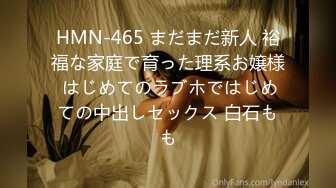 HMN-465 まだまだ新人 裕福な家庭で育った理系お嬢様 はじめてのラブホではじめての中出しセックス 白石もも

OnlyFans.com/lyndanlex